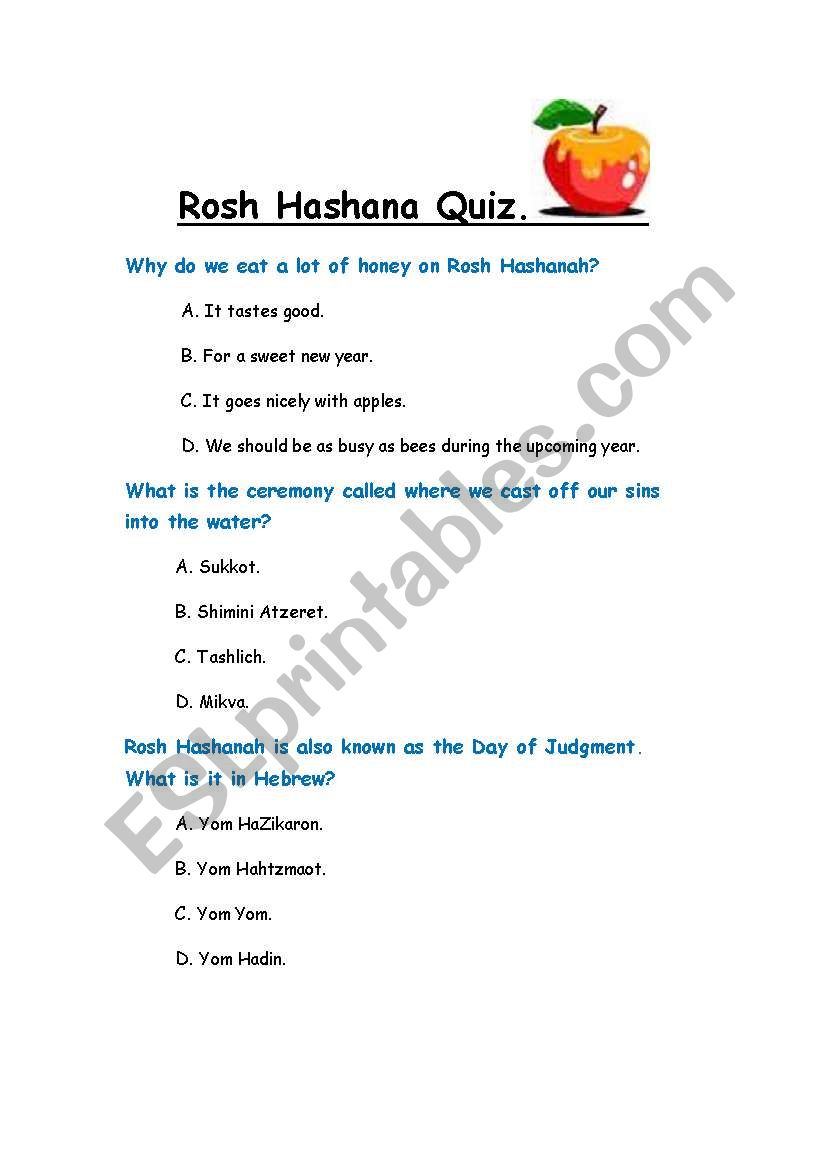 Rosh Hashana Quiz.

Why do we eat a lot of honey on Rosh Hashanah?

A. It tastes good.

B. For a sweet new year.

C. It goes nicely with apples.

D. We should be as busy as bees during the upcoming year.

What is the ceremony called where we cast off our sins into the water?

A. Sukkot.

B. Shimini Atzeret.

C. Tashlich.

D. Mikva.

Rosh Hashanah is also known as the Day of Judgment. What is it in Hebrew?

A. Yom HaZikaron.

B. Yom Hahtzmaot.

C. Yom Yom.

D. Yom Hadin.

ESLprintables.com